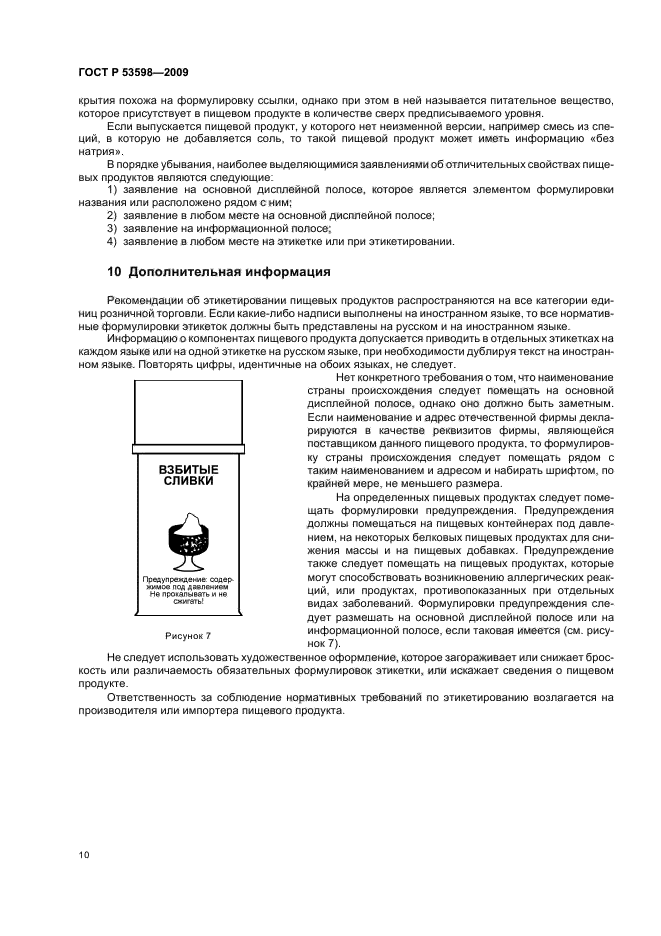 ГОСТ Р 53598—2009

крытия похожа на формулировку ссылки, однако при этом в ней называется питательное вещество, которое присутствует в пищевом продукте в количестве сверх предписываемого уровня.

Если выпускается пищевой продукт, у которого нет неизменной версии, например смесь из специй, в которую не добавляется соль, то такой пищевой продукт может иметь информацию «без натрия».

В порядке убывания, наиболее выделяющимися заявлениями об отличительных свойствах пищевых продуктов являются следующие:

1) заявление на основной дисплейной полосе, которое является элементом формулировки названия или расположено рядом с ним;

2) заявление в любом месте на основной дисплейной полосе;

3) заявление на информационной полосе;

4) заявление в любом месте на этикетке или при этикетировании.

10 Дополнительная информация

Рекомендации об этикетировании пищевых продуктов распространяются на все категории единиц розничной торговли. Если какие-либо надписи выполнены на иностранном языке, то все нормативные формулировки этикеток должны быть представлены на русском и на иностранном языке.

Информацию о компонентах пищевого продукта допускается приводить в отдельных этикетках на каждом языке или на одной этикетке на русском языке, при необходимости дублируя текст на иностранном языке. Повторять цифры, идентичные на обоих языках, не следует.

ВЗБИТЫЕ СЛИВКИ

Предупреждение: содержимое под давлением Не прокалывать и не сжигать!

Рисунок 7

Нет конкретного требования о том, что наименование страны происхождения следует помещать на основной дисплейной полосе, однако оно должно быть заметным. Если наименование и адрес отечественной фирмы декларируются в качестве реквизитов фирмы, являющейся поставщиком данного пищевого продукта, то формулировку страны происхождения следует помещать рядом с таким наименованием и адресом и набирать шрифтом, по крайней мере, не меньшего размера.

На определенных пищевых продуктах следует помещать формулировки предупреждения. Предупреждения должны помещаться на пищевых контейнерах под давлением, на некоторых белковых пищевых продуктах для снижения массы и на пищевых добавках. Предупреждение также следует помещать на пищевых продуктах, которые могут способствовать возникновению аллергических реакций, или продуктах, противопоказанных при отдельных видах заболеваний. Формулировки предупреждения следует размещать на основной дисплейной полосе или на информационной полосе, если таковая имеется (см. рисунок 7).

Не следует использовать художественное оформление, которое загораживает или снижает броскость или различаемость обязательных формулировок этикетки, или искажает сведения о пищевом продукте.

Ответственность за соблюдение нормативных требований по этикетированию возлагается на производителя или импортера пищевого продукта.

10